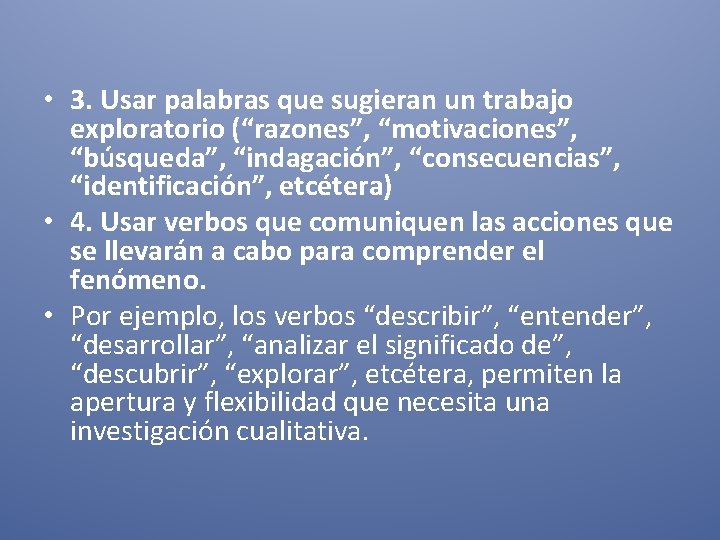 • 3. Usar palabras que sugieran un trabajo exploratorio (“razones”, “motivaciones”, “búsqueda”, “indagación”, “consecuencias”, “identificación”, etcétera)

• 4. Usar verbos que comuniquen las acciones que se llevarán a cabo para comprender el fenómeno.

• Por ejemplo, los verbos “describir”, “entender”, “desarrollar”, “analizar el significado de”, “descubrir”, “explorar”, etcétera, permiten la apertura y flexibilidad que necesita una investigación cualitativa.